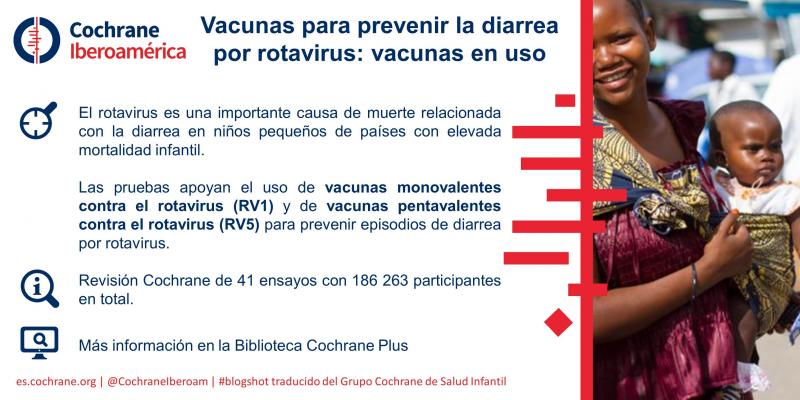 Cochrane Iberoamérica

Vacunas para prevenir la diarrea por rotavirus: vacunas en uso

El rotavirus es una importante causa de muerte relacionada con la diarrea en niños pequeños de países con elevada mortalidad infantil.

Las pruebas apoyan el uso de vacunas monovalentes contra el rotavirus (RV1) y de vacunas pentavalentes contra el rotavirus (RV5) para prevenir episodios de diarrea por rotavirus.

Revisión Cochrane de 41 ensayos con 186 263 participantes en total.

Más información en la Biblioteca Cochrane Plus

es.cochrane.org | @CochraneIberoam | #blogshot traducido del Grupo Cochrane de Salud Infantil